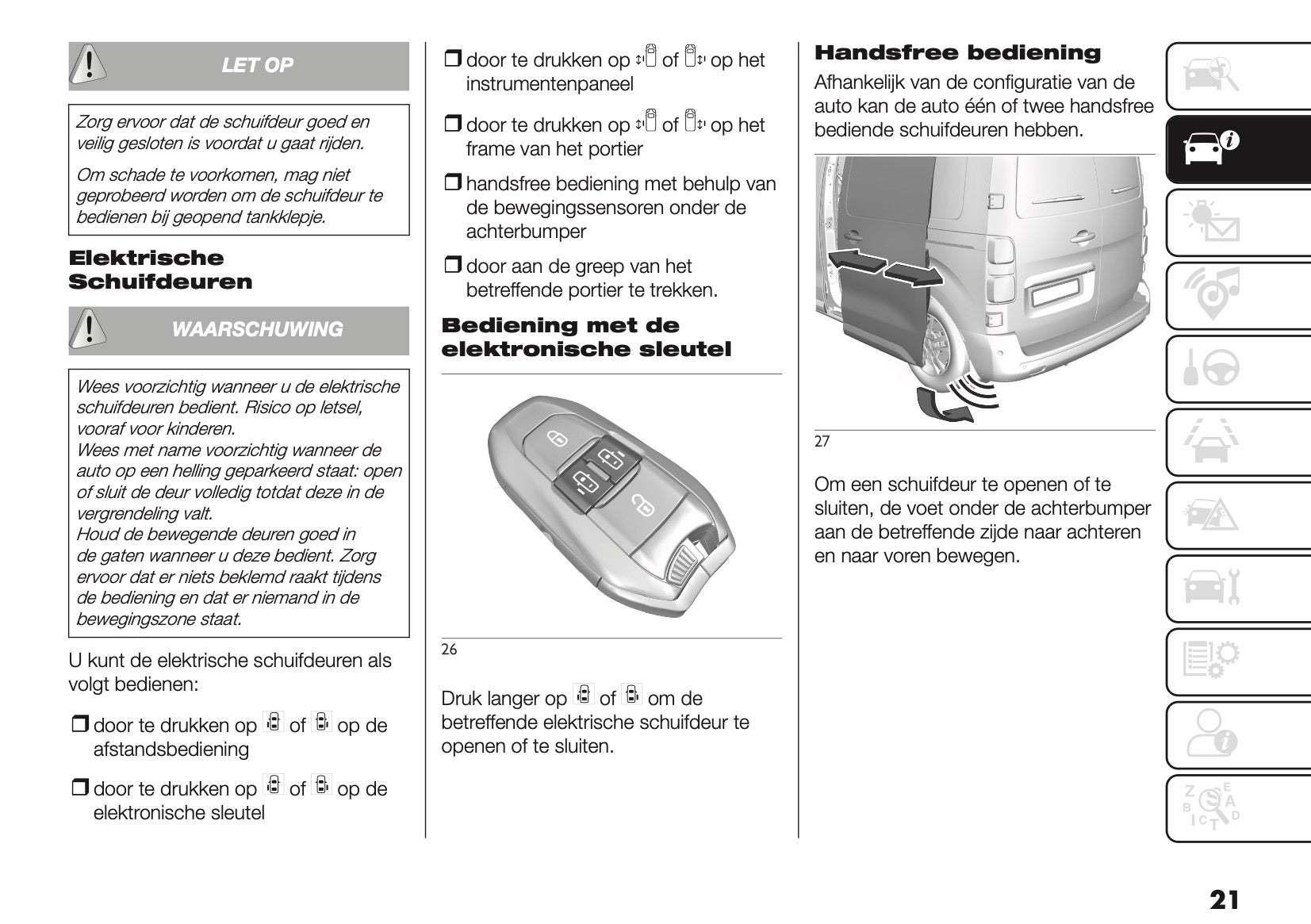 LET OP

Zorg ervoor dat de schuifdeur goed en veilig gesloten is voordat u gaat rijden.

Om schade te voorkomen, mag niet geprobeerd worden om de schuifdeur te bedienen bij geopend tankklepje.

Elektrische Schuifdeuren

WAARSCHUWING

Wees voorzichtig wanneer u de elektrische schuifdeuren bedient. Risico op letsel, vooraf voor kinderen.
Wees met name voorzichtig wanneer de auto op een helling geparkeerd staat: open of sluit de deur volledig totdat deze in de vergrendeling valt.
Houd de bewegende deuren goed in de gaten wanneer u deze bedient. Zorg ervoor dat er niets beklemd raakt tijdens de bediening en dat er niemand in de bewegingszone staat.

U kunt de elektrische schuifdeuren als volgt bedienen:

❒ door te drukken op of op de afstandsbediening

❒ door te drukken op of op de elektronische sleutel

❒ door te drukken op of op het instrumentenpaneel

❒ door te drukken op of op het frame van het portier

❒ handsfree bediening met behulp van de bewegingssensoren onder de achterbumper

❒ door aan de greep van het betreffende portier te trekken.

Bediening met de elektronische sleutel

26

Druk langer op of om de betreffende elektrische schuifdeur te openen of te sluiten.

Handsfree bediening

Afhankelijk van de configuratie van de auto kan de auto één of twee handsfree bediende schuifdeuren hebben.

27

Om een schuifdeur te openen of te sluiten, de voet onder de achterbumper aan de betreffende zijde naar achteren en naar voren bewegen.

21